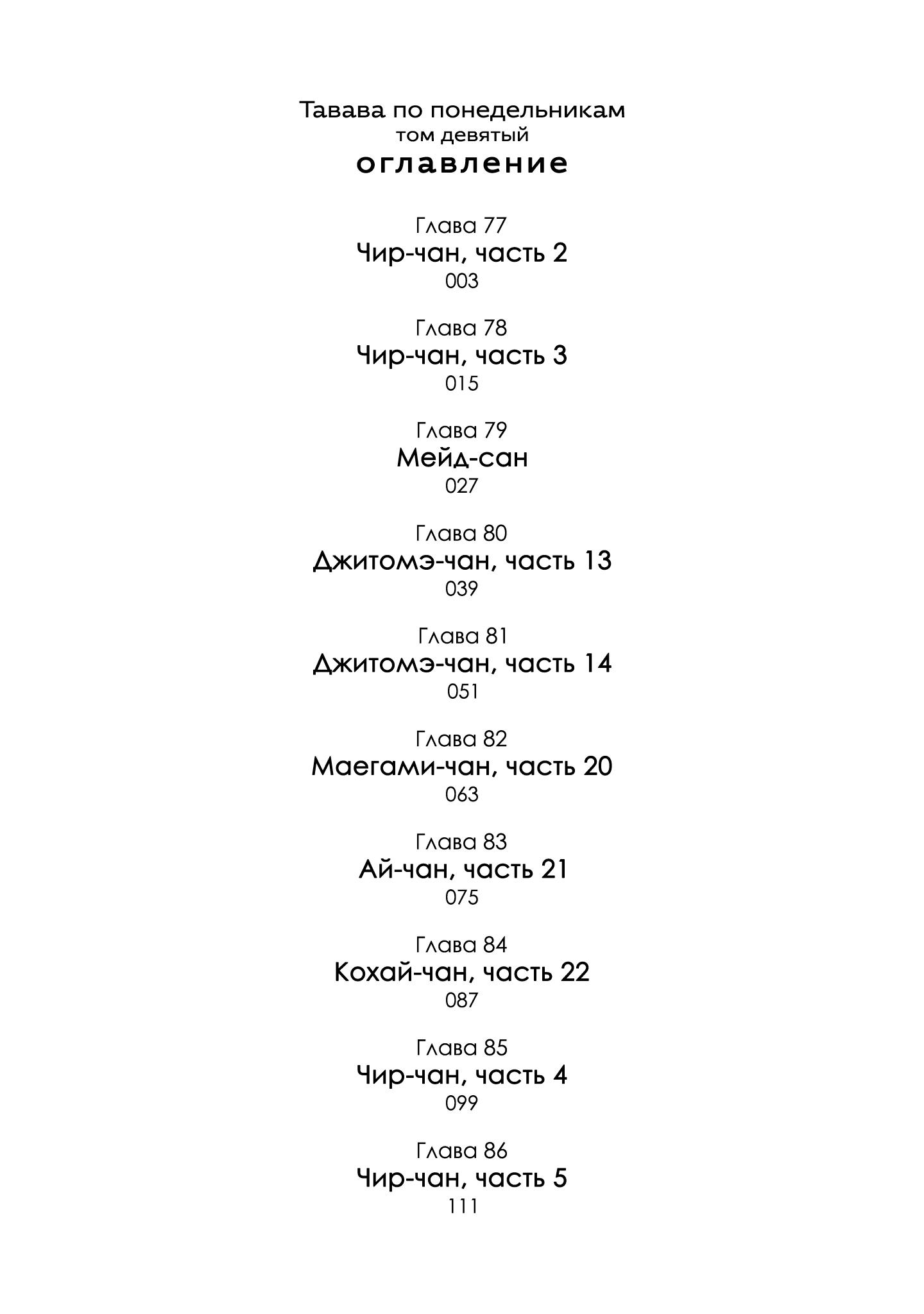 Тавава по понедельникам
том девятый
оглавление

Глава 77
Чир-чан, часть 2
003

Глава 78
Чир-чан, часть 3
015

Глава 79
Мейд-сан
027

Глава 80
Джитомэ-чан, часть 13
039

Глава 81
Джитомэ-чан, часть 14
051

Глава 82
Маегами-чан, часть 20
063

Глава 83
Ай-чан, часть 21
075

Глава 84
Кохай-чан, часть 22
087

Глава 85
Чир-чан, часть 4
099

Глава 86
Чир-чан, часть 5
111